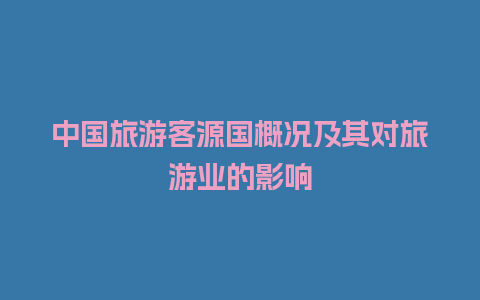 中国旅游客源国概况及其对旅游业的影响